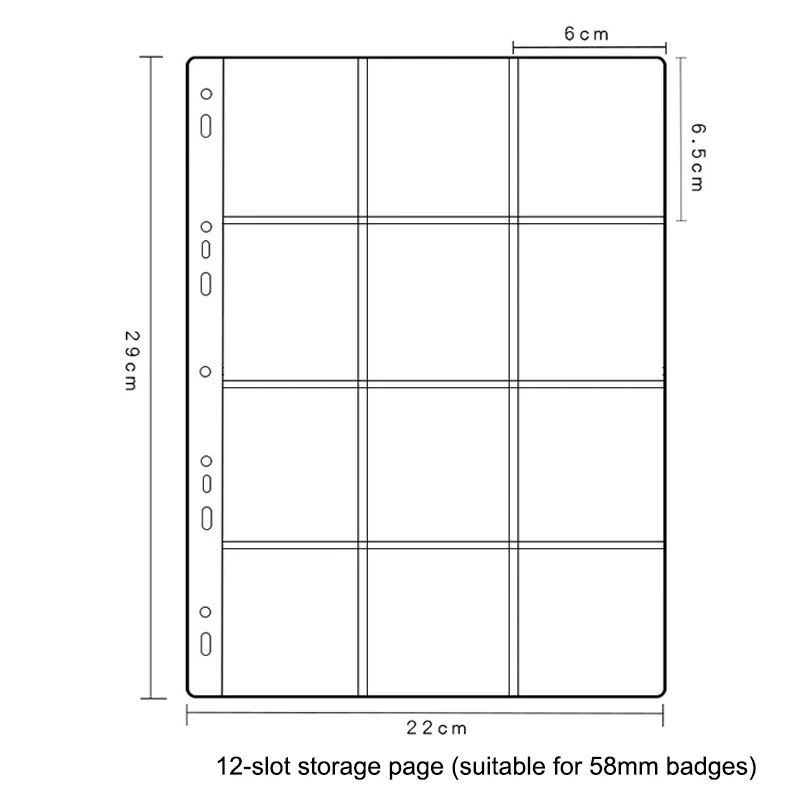 6cm

6.5cm

29cm

22cm

12-slot storage page (suitable for 58mm badges)